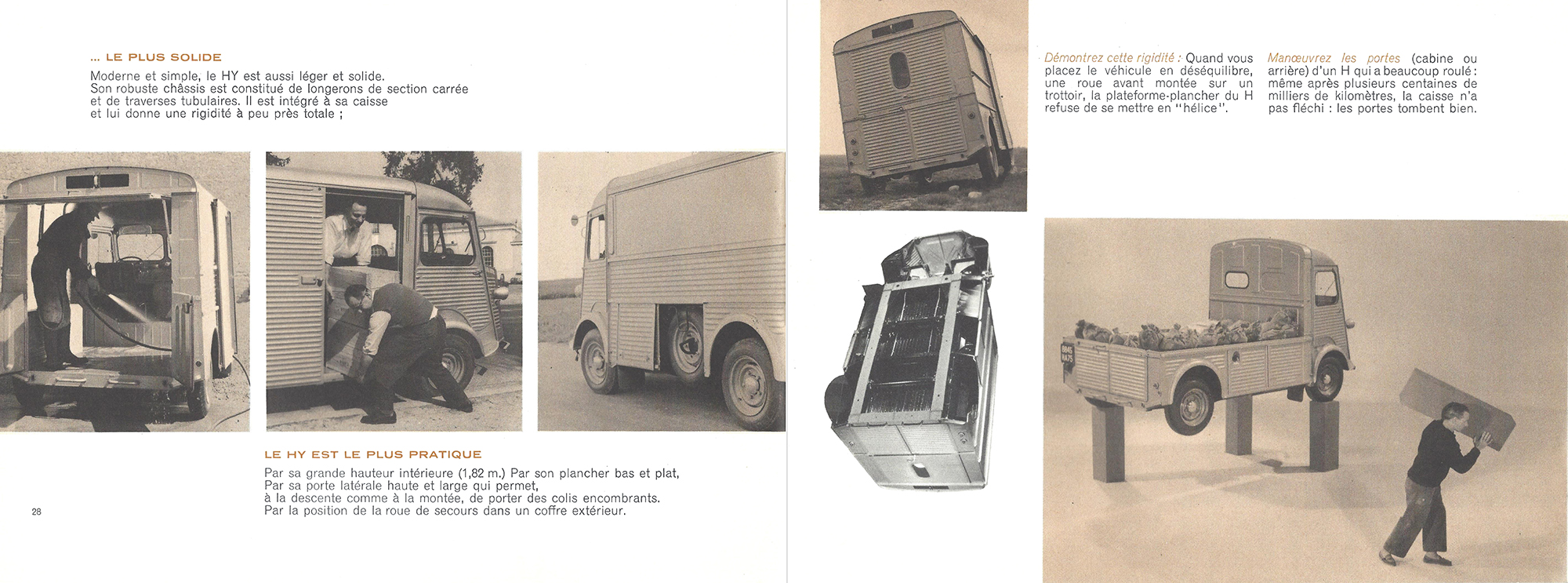 ... LE PLUS SOLIDE

Moderne et simple, le HY est aussi léger et solide. Son robuste châssis est constitué de longerons de section carrée et de traverses tubulaires. Il est intégré à sa caisse et lui donne une rigidité à peu près totale ;

LE HY EST LE PLUS PRATIQUE

Par sa grande hauteur intérieure (1,82 m.) Par son plancher bas et plat, Par sa porte latérale haute et large qui permet, à la descente comme à la montée, de porter des colis encombrants. Par la position de la roue de secours dans un coffre extérieur.

28

Démontrez cette rigidité : Quand vous placez le véhicule en déséquilibre, une roue avant montée sur un trottoir, la plateforme-plancher du H refuse de se mettre en "hélice".

Manœuvrez les portes (cabine ou arrière) d'un H qui a beaucoup roulé : même après plusieurs centaines de milliers de kilomètres, la caisse n'a pas fléchi : les portes tombent bien.

8845 HA75